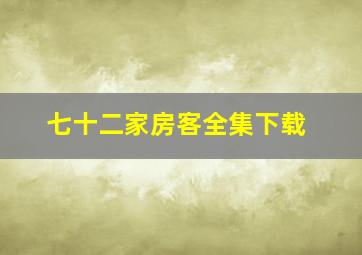 七十二家房客全集下载